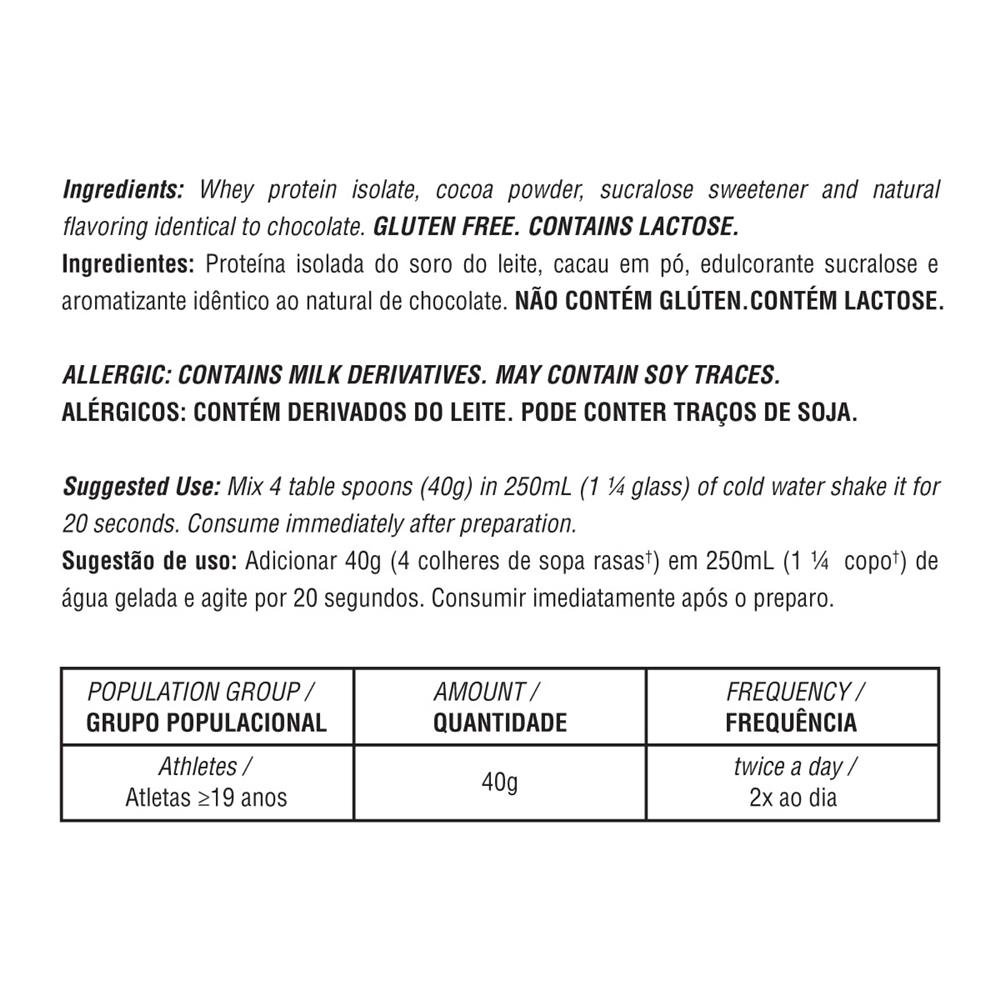 Ingredients: Whey protein isolate, cocoa powder, sucralose sweetener and natural flavoring identical to chocolate. GLUTEN FREE. CONTAINS LACTOSE.
Ingredientes: Proteína isolada do soro do leite, cacau em pó, edulcorante sucralose e aromatizante idêntico ao natural de chocolate. NÃO CONTÉM GLÚTEN.CONTÉM LACTOSE.

ALLERGIC: CONTAINS MILK DERIVATIVES. MAY CONTAIN SOY TRACES.
ALÉRGICOS: CONTÉM DERIVADOS DO LEITE. PODE CONTER TRAÇOS DE SOJA.

Suggested Use: Mix 4 table spoons (40g) in 250mL (1 ¼ glass) of cold water shake it for 20 seconds. Consume immediately after preparation.
Sugestão de uso: Adicionar 40g (4 colheres de sopa rasas†) em 250mL (1 ¼ copo†) de água gelada e agite por 20 segundos. Consumir imediatamente após o preparo.

| POPULATION GROUP / GRUPO POPULACIONAL | AMOUNT / QUANTIDADE | FREQUENCY / FREQUÊNCIA |
|---|---|---|
| Athletes / Atletas ≥19 anos | 40g | twice a day / 2x ao dia |